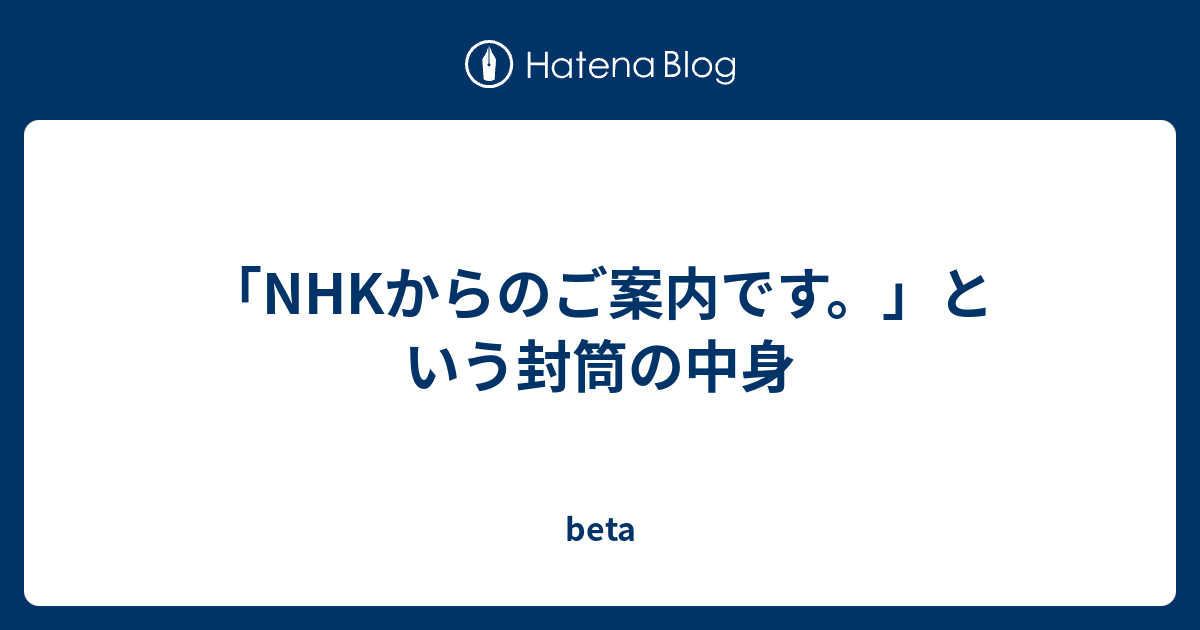 Hatena Blog

「NHKからのご案内です。」という封筒の中身

beta